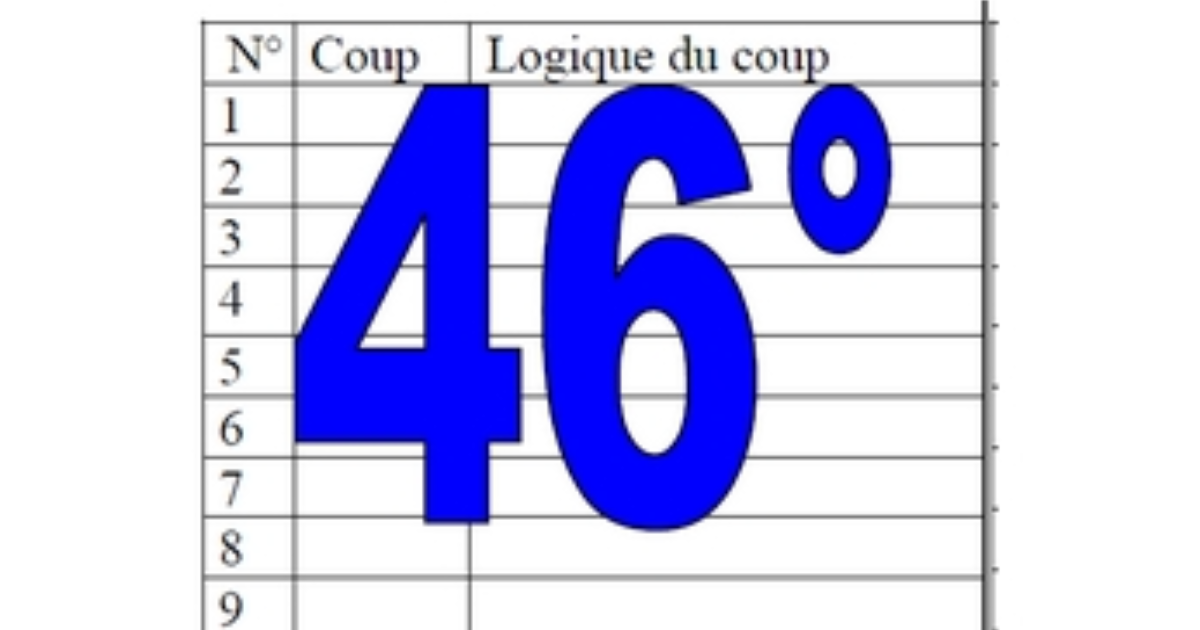 | N° | Coup | Logique du coup |
|---|---|---|
| 1 | | |
| 2 | | |
| 3 | | |
| 4 | | |
| 5 | | |
| 6 | | |
| 7 | | |
| 8 | | |
| 9 | | |

46°